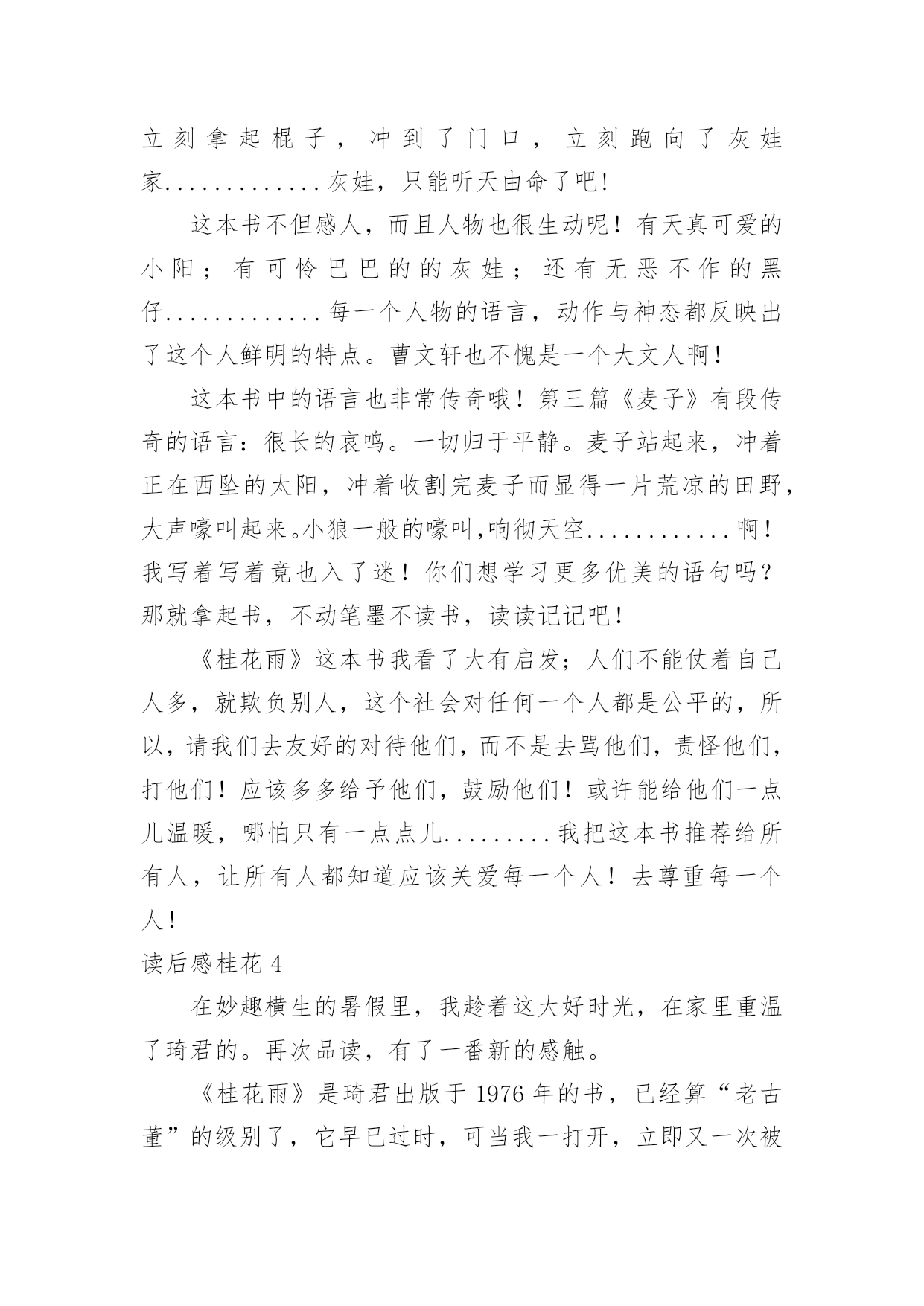 立刻拿起棍子，冲到了门口，立刻跑向了灰娃家.............灰娃，只能听天由命了吧!

这本书不但感人，而且人物也很生动呢！有天真可爱的小阳；有可怜巴巴的的灰娃；还有无恶不作的黑仔.............每一个人物的语言，动作与神态都反映出了这个人鲜明的特点。曹文轩也不愧是一个大文人啊！

这本书中的语言也非常传奇哦！第三篇《麦子》有段传奇的语言：很长的哀鸣。一切归于平静。麦子站起来，冲着正在西坠的太阳，冲着收割完麦子而显得一片荒凉的田野，大声嚎叫起来。小狼一般的嚎叫,响彻天空............啊！我写着写着竟也入了迷！你们想学习更多优美的语句吗？那就拿起书，不动笔墨不读书，读读记记吧！

《桂花雨》这本书我看了大有启发；人们不能仗着自己人多，就欺负别人，这个社会对任何一个人都是公平的，所以，请我们去友好的对待他们，而不是去骂他们，责怪他们，打他们！应该多多给予他们，鼓励他们！或许能给他们一点儿温暖，哪怕只有一点点儿.........我把这本书推荐给所有人，让所有人都知道应该关爱每一个人！去尊重每一个人！

读后感桂花 4

在妙趣横生的暑假里，我趁着这大好时光，在家里重温了琦君的。再次品读，有了一番新的感触。

《桂花雨》是琦君出版于 1976 年的书，已经算“老古董”的级别了，它早已过时，可当我一打开，立即又一次被